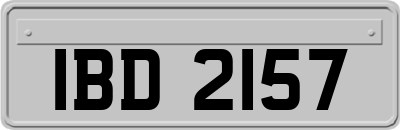 IBD 2157